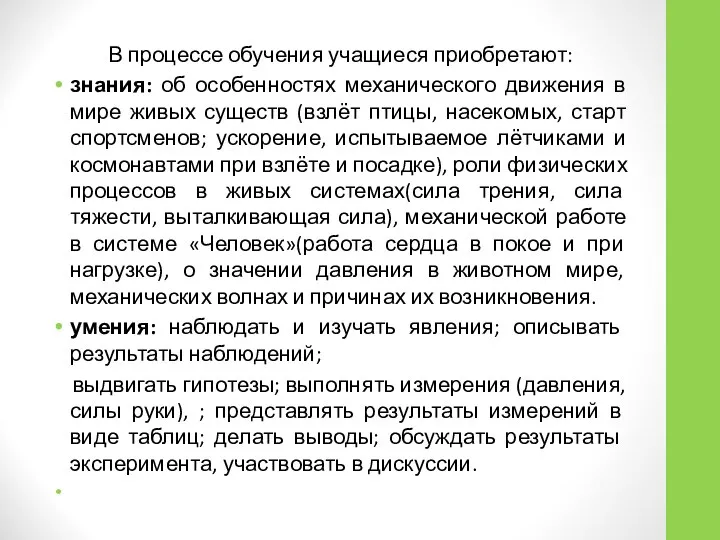 В процессе обучения учащиеся приобретают:

• знания: об особенностях механического движения в мире живых существ (взлёт птицы, насекомых, старт спортсменов; ускорение, испытываемое лётчиками и космонавтами при взлёте и посадке), роли физических процессов в живых системах(сила трения, сила тяжести, выталкивающая сила), механической работе в системе «Человек»(работа сердца в покое и при нагрузке), о значении давления в животном мире, механических волнах и причинах их возникновения.

• умения: наблюдать и изучать явления; описывать результаты наблюдений;

выдвигать гипотезы; выполнять измерения (давления, силы руки), ; представлять результаты измерений в виде таблиц; делать выводы; обсуждать результаты эксперимента, участвовать в дискуссии.

•